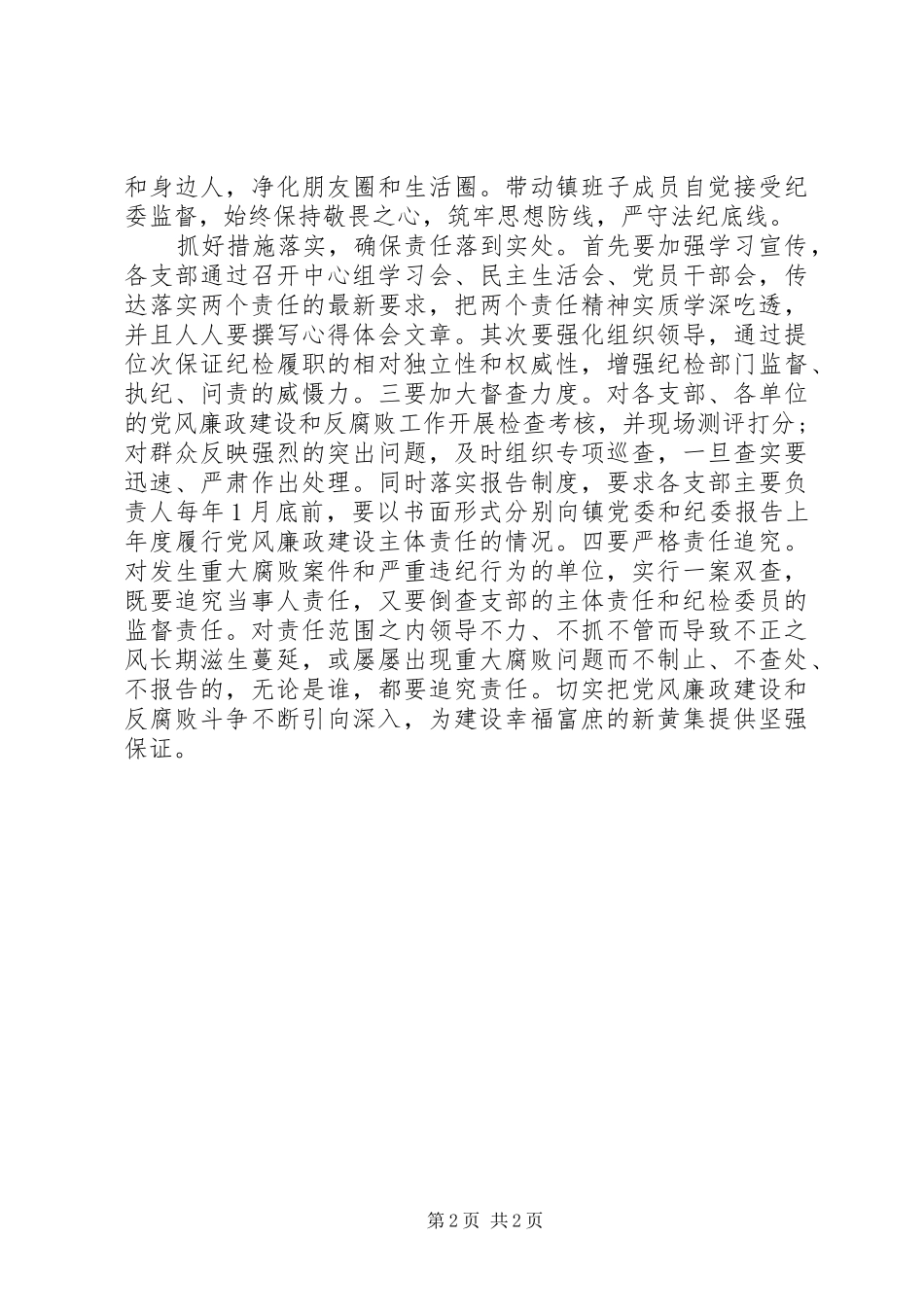 和身边人，净化朋友圈和生活圈。带动镇班子成员自觉接受纪委监督，始终保持敬畏之心，筑牢思想防线，严守法纪底线。

抓好措施落实，确保责任落到实处。首先要加强学习宣传，各支部通过召开中心组学习会、民主生活会、党员干部会，传达落实两个责任的最新要求，把两个责任精神实质学深吃透，并且人人要撰写心得体会文章。其次要强化组织领导，通过提位次保证纪检履职的相对独立性和权威性，增强纪检部门监督、执纪、问责的威慑力。三要加大督查力度。对各支部、各单位的党风廉政建设和反腐败工作开展检查考核，并现场测评打分；对群众反映强烈的突出问题，及时组织专项巡查，一旦查实要迅速、严肃作出处理。同时落实报告制度，要求各支部主要负责人每年1月底前，要以书面形式分别向镇党委和纪委报告上年度履行党风廉政建设主体责任的情况。四要严格责任追究。对发生重大腐败案件和严重违纪行为的单位，实行一案双查，既要追究当事人责任，又要倒查支部的主体责任和纪检委员的监督责任。对责任范围之内领导不力、不抓不管而导致不正之风长期滋生蔓延，或屡屡出现重大腐败问题而不制止、不查处、不报告的，无论是谁，都要追究责任。切实把党风廉政建设和反腐败斗争不断引向深入，为建设幸福富庶的新黄集提供坚强保证。

第2页 共2页